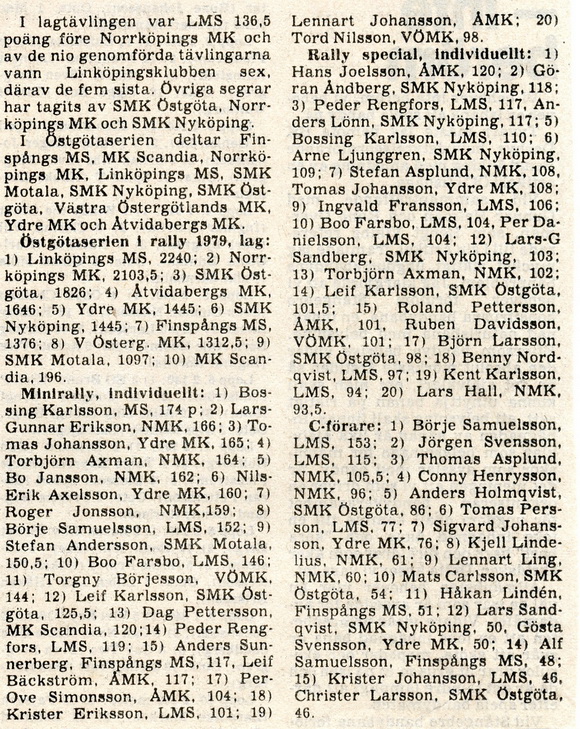 I lagtävlingen var LMS 136,5 poäng före Norrköpings MK och av de nio genomförda tävlingarna vann Linköpingsklubben sex, därav de fem sista. Övriga segrar har tagits av SMK Östgöta, Norrköpings MK och SMK Nyköping.

I Östgötaserien deltar Finspångs MS, MK Scandia, Norrköpings MK, Linköpings MS, SMK Motala, SMK Nyköping, SMK Östgöta, Västra Östergötlands MK, Ydre MK och Åtvidabergs MK.

Östgötaserien i rally 1979, lag: 1) Linköpings MS, 2240; 2) Norrköpings MK, 2103,5; 3) SMK Östgöta, 1826; 4) Åtvidabergs MK, 1646; 5) Ydre MK, 1445; 6) SMK Nyköping, 1445; 7) Finspångs MS, 1376; 8) V Österg. MK, 1312,5; 9) SMK Motala, 1097; 10) MK Scandia, 196.

Minirally, individuellt: 1) Bossing Karlsson, MS, 174 p; 2) Lars-Gunnar Erikson, NMK, 166; 3) Tomas Johansson, Ydre MK, 165; 4) Torbjörn Axman, NMK, 164; 5) Bo Jansson, NMK, 162; 6) Nils-Erik Axelsson, Ydre MK, 160; 7) Roger Jonsson, NMK,159; 8) Börje Samuelsson, LMS, 152; 9) Stefan Andersson, SMK Motala, 150,5; 10) Boo Farsbo, LMS, 146; 11) Torgny Börjesson, VÖMK, 144; 12) Leif Karlsson, SMK Östgöta, 125,5; 13) Dag Pettersson, MK Scandia, 120;14) Peder Rengfors, LMS, 119; 15) Anders Sunnerberg, Finspångs MS, 117, Leif Bäckström, ÅMK, 117; 17) Per-Ove Simonsson, ÅMK, 104; 18) Krister Eriksson, LMS, 101; 19) Lennart Johansson, ÅMK; 20) Tord Nilsson, VÖMK, 98.

Rally special, individuellt: 1) Hans Joelsson, ÅMK, 120; 2) Göran Åndberg, SMK Nyköping, 118; 3) Peder Rengfors, LMS, 117, Anders Lönn, SMK Nyköping, 117; 5) Bossing Karlsson, LMS, 110; 6) Arne Ljunggren, SMK Nyköping, 109; 7) Stefan Asplund, NMK, 108, Tomas Johansson, Ydre MK, 108; 9) Ingvald Fransson, LMS, 106; 10) Boo Farsbo, LMS, 104, Per Danielsson, LMS, 104; 12) Lars-G Sandberg, SMK Nyköping, 103; 13) Torbjörn Axman, NMK, 102; 14) Leif Karlsson, SMK Östgöta, 101,5; 15) Roland Pettersson, ÅMK, 101, Ruben Davidsson, VÖMK, 101; 17) Björn Larsson, SMK Östgöta, 98; 18) Benny Nordqvist, LMS, 97; 19) Kent Karlsson, LMS, 94; 20) Lars Hall, NMK, 93,5.

C-förare: 1) Börje Samuelsson, LMS, 153; 2) Jörgen Svensson, LMS, 115; 3) Thomas Asplund, NMK, 105,5; 4) Conny Henrysson, NMK, 96; 5) Anders Holmqvist, SMK Östgöta, 86; 6) Tomas Persson, LMS, 77; 7) Sigvard Johansson, Ydre MK, 76; 8) Kjell Lindelius, NMK, 61; 9) Lennart Ling, NMK, 60; 10) Mats Carlsson, SMK Östgöta, 54; 11) Håkan Lindén, Finspångs MS, 51; 12) Lars Sandqvist, SMK Nyköping, 50, Gösta Svensson, Ydre MK, 50; 14) Alf Samuelsson, Finspångs MS, 48; 15) Krister Johansson, LMS, 46, Christer Larsson, SMK Östgöta, 46.